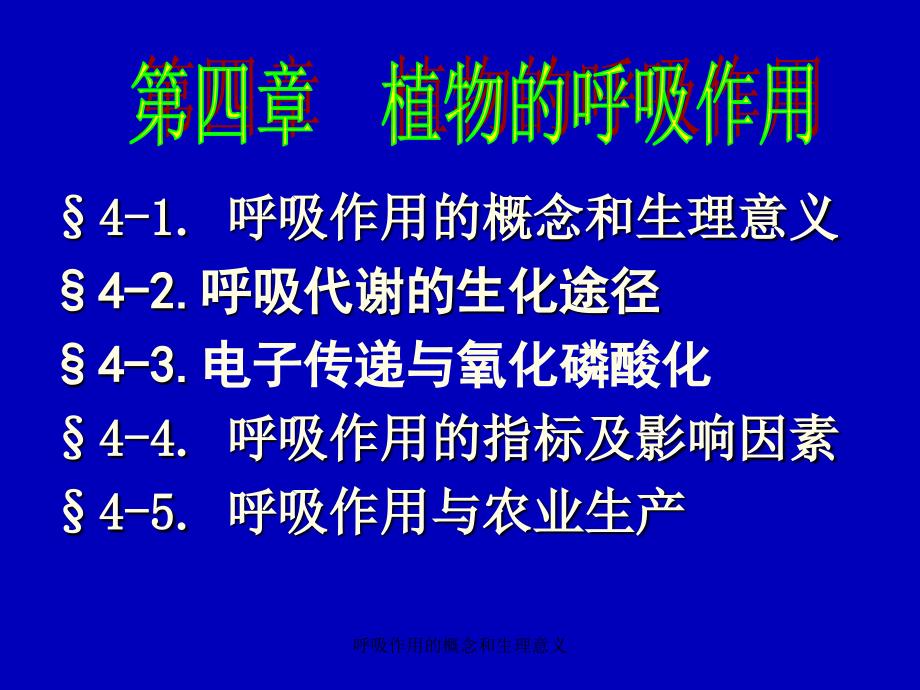 第四章　植物的呼吸作用

§4-1. 呼吸作用的概念和生理意义

§4-2. 呼吸代谢的生化途径

§4-3. 电子传递与氧化磷酸化

§4-4. 呼吸作用的指标及影响因素

§4-5. 呼吸作用与农业生产

呼吸作用的概念和生理意义